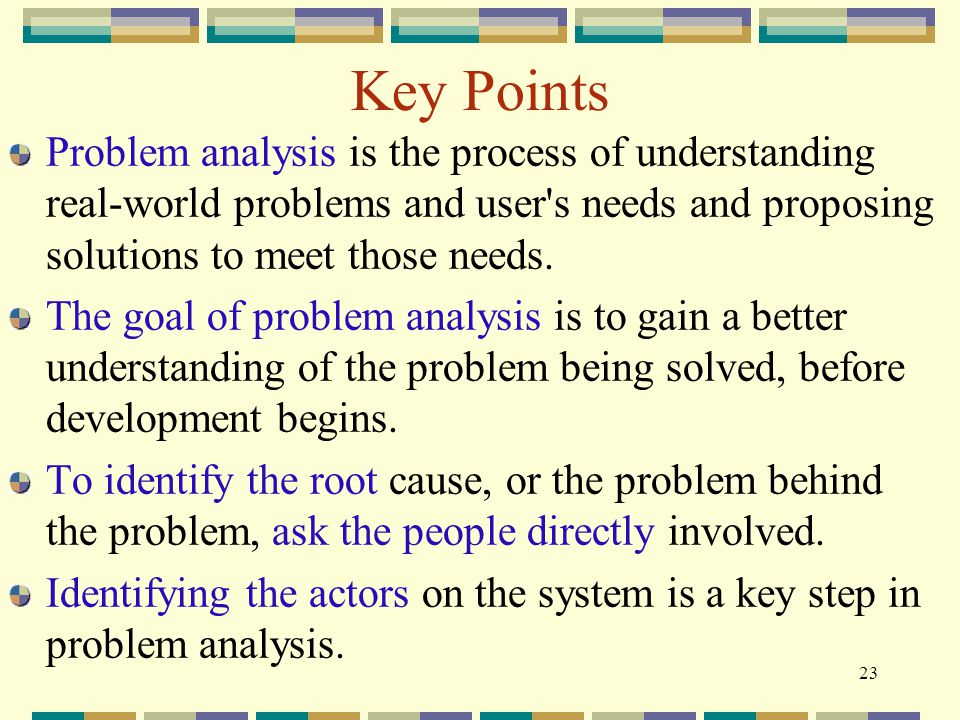 Key Points

Problem analysis is the process of understanding real-world problems and user's needs and proposing solutions to meet those needs.

The goal of problem analysis is to gain a better understanding of the problem being solved, before development begins.

To identify the root cause, or the problem behind the problem, ask the people directly involved.

Identifying the actors on the system is a key step in problem analysis.

23